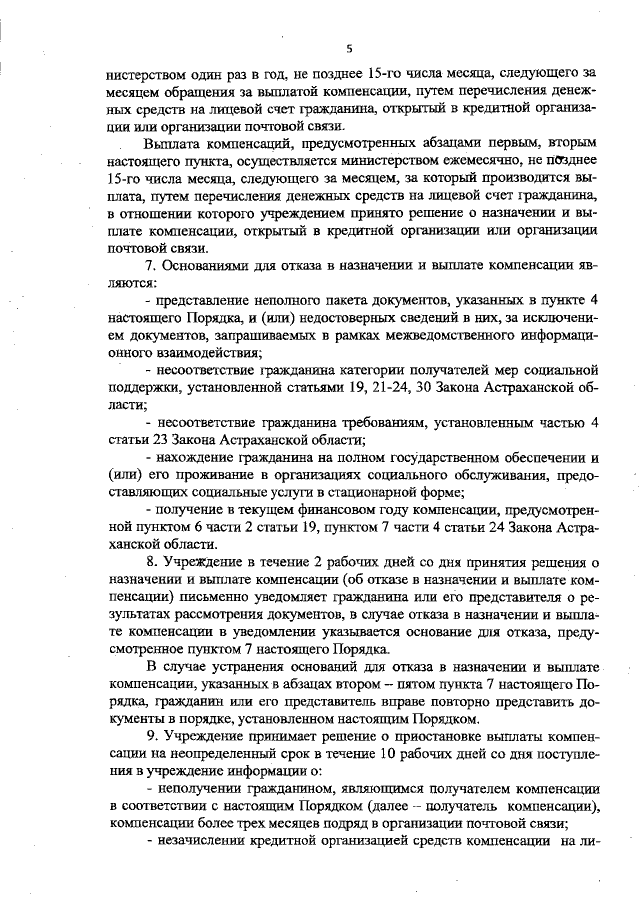 5

нистерством один раз в год, не позднее 15-го числа месяца, следующего за месяцем обращения за выплатой компенсации, путем перечисления денежных средств на лицевой счет гражданина, открытый в кредитной организации или организации почтовой связи.

Выплата компенсаций, предусмотренных абзацами первым, вторым настоящего пункта, осуществляется министерством ежемесячно, не позднее 15-го числа месяца, следующего за месяцем, за который производится выплата, путем перечисления денежных средств на лицевой счет гражданина, в отношении которого учреждением принято решение о назначении и выплате компенсации, открытый в кредитной организации или организации почтовой связи.

7. Основаниями для отказа в назначении и выплате компенсации являются:

- представление неполного пакета документов, указанных в пункте 4 настоящего Порядка, и (или) недостоверных сведений в них, за исключением документов, запрашиваемых в рамках межведомственного информационного взаимодействия;

- несоответствие гражданина категории получателей мер социальной поддержки, установленной статьями 19, 21-24, 30 Закона Астраханской области;

- несоответствие гражданина требованиям, установленным частью 4 статьи 23 Закона Астраханской области;

- нахождение гражданина на полном государственном обеспечении и (или) его проживание в организациях социального обслуживания, предоставляющих социальные услуги в стационарной форме;

- получение в текущем финансовом году компенсации, предусмотренной пунктом 6 части 2 статьи 19, пунктом 7 части 4 статьи 24 Закона Астраханской области.

8. Учреждение в течение 2 рабочих дней со дня принятия решения о назначении и выплате компенсации (об отказе в назначении и выплате компенсации) письменно уведомляет гражданина или его представителя о результатах рассмотрения документов, в случае отказа в назначении и выплате компенсации в уведомлении указывается основание для отказа, предусмотренное пунктом 7 настоящего Порядка.

В случае устранения оснований для отказа в назначении и выплате компенсации, указанных в абзацах втором – пятом пункта 7 настоящего Порядка, гражданин или его представитель вправе повторно представить документы в порядке, установленном настоящим Порядком.

9. Учреждение принимает решение о приостановке выплаты компенсации на неопределенный срок в течение 10 рабочих дней со дня поступления в учреждение информации о:

- неполучении гражданином, являющимся получателем компенсации в соответствии с настоящим Порядком (далее – получатель компенсации), компенсации более трех месяцев подряд в организации почтовой связи;

- незачислении кредитной организацией средств компенсации на ли-